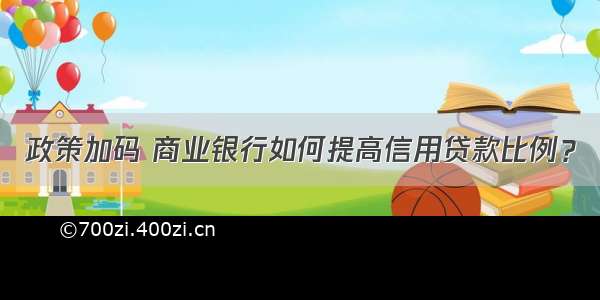 政策加码 商业银行如何提高信用贷款比例？

©700zi.400zi.cn